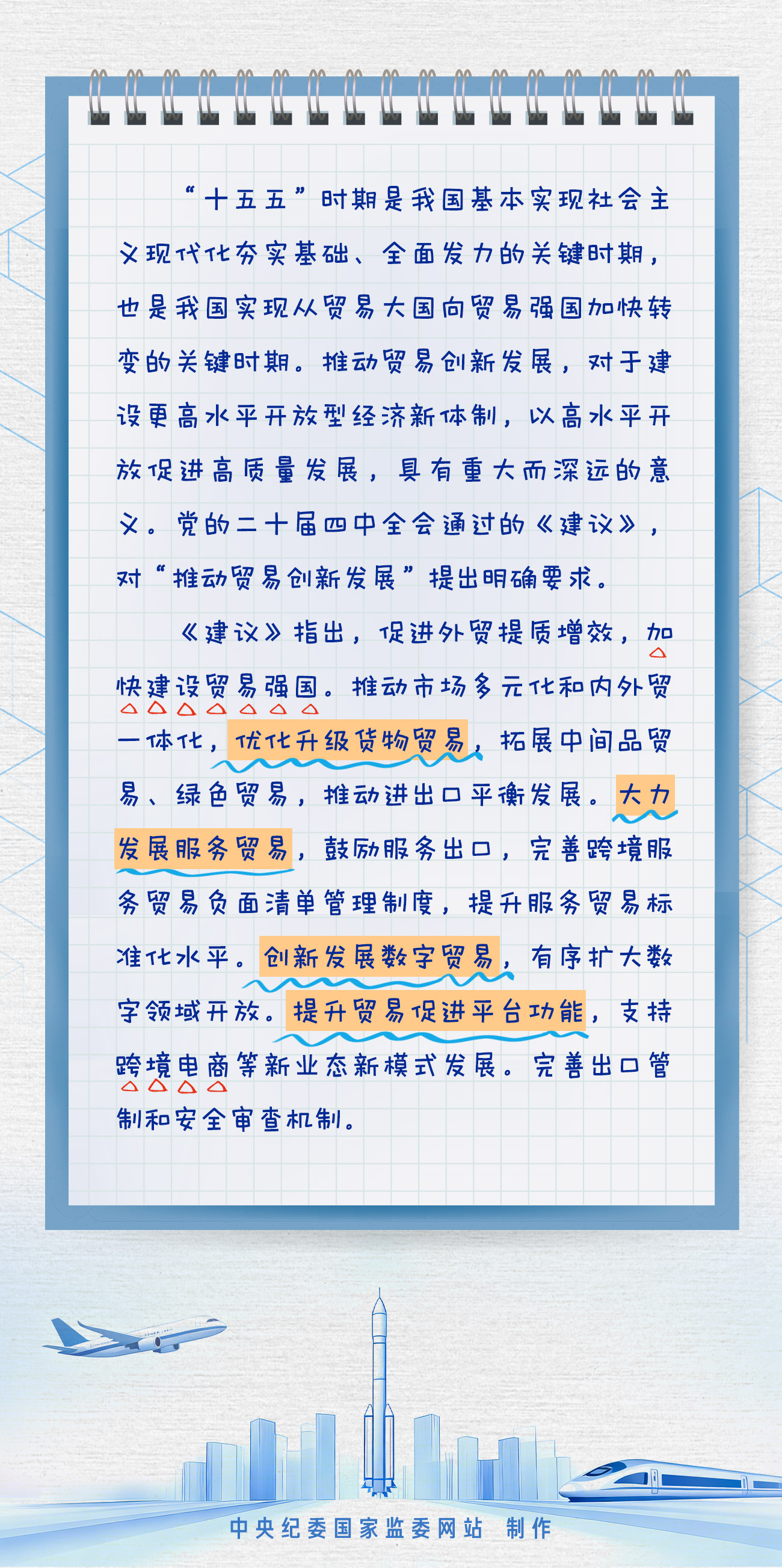 “十五五”时期是我国基本实现社会主义现代化夯实基础、全面发力的关键时期，也是我国实现从贸易大国向贸易强国加快转变的关键时期。推动贸易创新发展，对于建设更高水平开放型经济新体制，以高水平开放促进高质量发展，具有重大而深远的意义。党的二十届四中全会通过的《建议》，对“推动贸易创新发展”提出明确要求。

《建议》指出，促进外贸提质增效，加快建设贸易强国。推动市场多元化和内外贸一体化，优化升级货物贸易，拓展中间品贸易、绿色贸易，推动进出口平衡发展。大力发展服务贸易，鼓励服务出口，完善跨境服务贸易负面清单管理制度，提升服务贸易标准化水平。创新发展数字贸易，有序扩大数字领域开放。提升贸易促进平台功能，支持跨境电商等新业态新模式发展。完善出口管制和安全审查机制。

中央纪委国家监委网站 制作